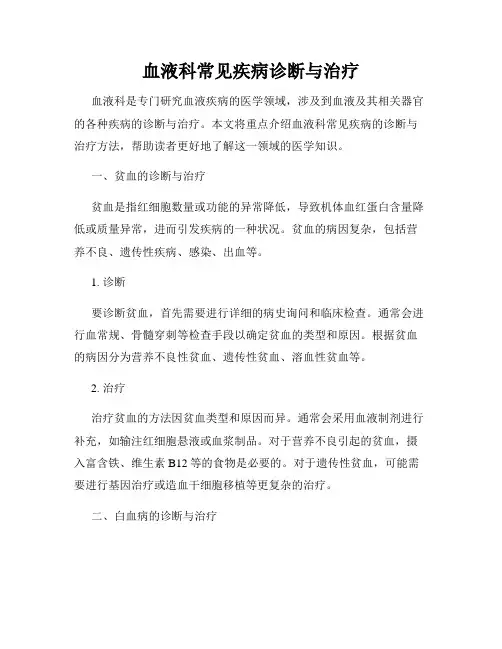 血液科常见疾病诊断与治疗

血液科是专门研究血液疾病的医学领域，涉及到血液及其相关器官的各种疾病的诊断与治疗。本文将重点介绍血液科常见疾病的诊断与治疗方法，帮助读者更好地了解这一领域的医学知识。

一、贫血的诊断与治疗

贫血是指红细胞数量或功能的异常降低，导致机体血红蛋白含量降低或质量异常，进而引发疾病的一种状况。贫血的病因复杂，包括营养不良、遗传性疾病、感染、出血等。

1. 诊断

要诊断贫血，首先需要进行详细的病史询问和临床检查。通常会进行血常规、骨髓穿刺等检查手段以确定贫血的类型和原因。根据贫血的病因分为营养不良性贫血、遗传性贫血、溶血性贫血等。

2. 治疗

治疗贫血的方法因贫血类型和原因而异。通常会采用血液制剂进行补充，如输注红细胞悬液或血浆制品。对于营养不良引起的贫血，摄入富含铁、维生素 B12 等的食物是必要的。对于遗传性贫血，可能需要进行基因治疗或造血干细胞移植等更复杂的治疗。

二、白血病的诊断与治疗